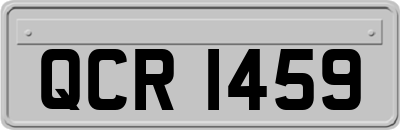 QCR 1459